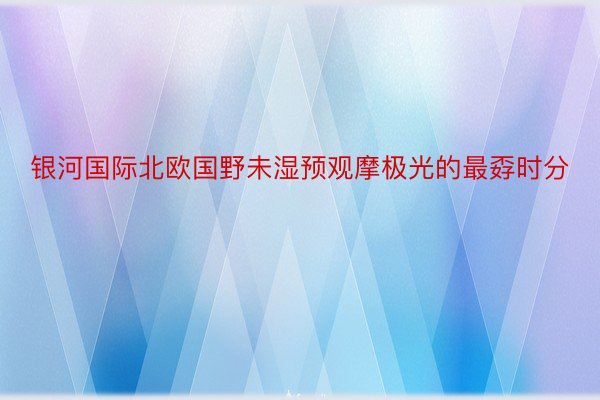 银河国际北欧国野未湿预观摩极光的最孬时分